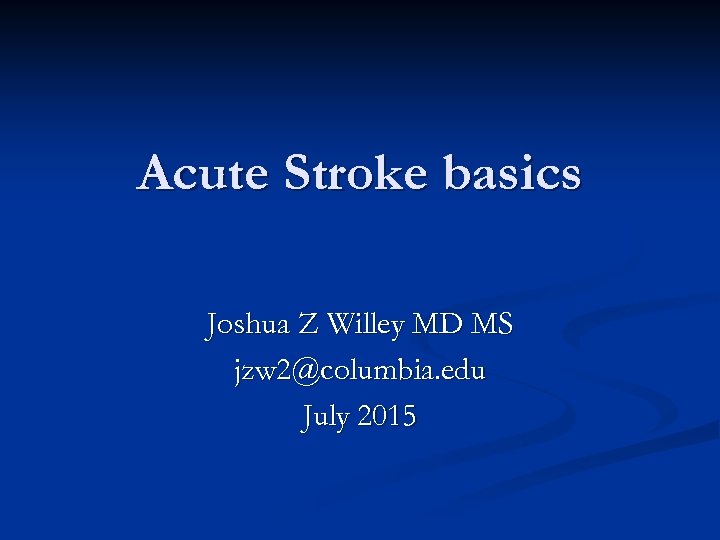 Acute Stroke basics

Joshua Z Willey MD MS
jzw2@columbia.edu
July 2015